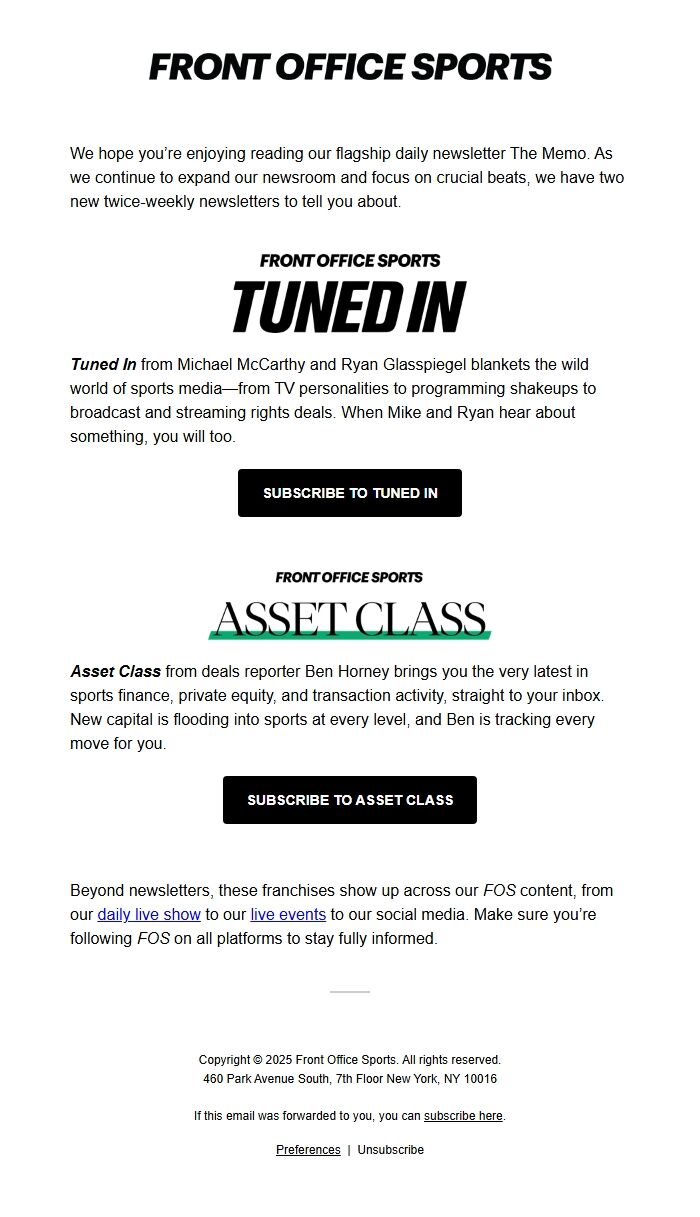 FRONT OFFICE SPORTS

We hope you're enjoying reading our flagship daily newsletter The Memo. As we continue to expand our newsroom and focus on crucial beats, we have two new twice-weekly newsletters to tell you about.

FRONT OFFICE SPORTS
TUNED IN

Tuned In from Michael McCarthy and Ryan Glasspiegel blankets the wild world of sports media—from TV personalities to programming shakeups to broadcast and streaming rights deals. When Mike and Ryan hear about something, you will too.

SUBSCRIBE TO TUNED IN

FRONT OFFICE SPORTS
ASSET CLASS

Asset Class from deals reporter Ben Horney brings you the very latest in sports finance, private equity, and transaction activity, straight to your inbox. New capital is flooding into sports at every level, and Ben is tracking every move for you.

SUBSCRIBE TO ASSET CLASS

Beyond newsletters, these franchises show up across our FOS content, from our daily live show to our live events to our social media. Make sure you're following FOS on all platforms to stay fully informed.

Copyright © 2025 Front Office Sports. All rights reserved.
460 Park Avenue South, 7th Floor New York, NY 10016

If this email was forwarded to you, you can subscribe here.

Preferences | Unsubscribe